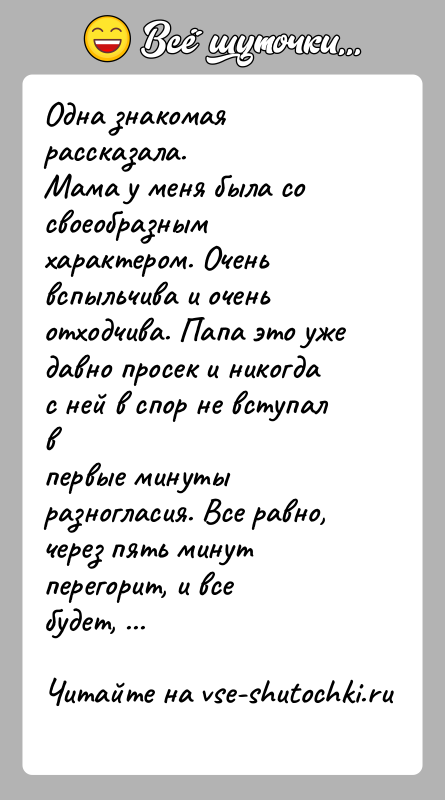 Всё шуточки...

Одна знакомая рассказала.
Мама у меня была со своеобразным характером. Очень вспыльчива и очень отходчива. Папа это уже давно просек и никогда с ней в спор не вступал в первые минуты разногласия. Все равно, через пять минут перегорит, и все будет, ...

Читайте на vse-shutochki.ru